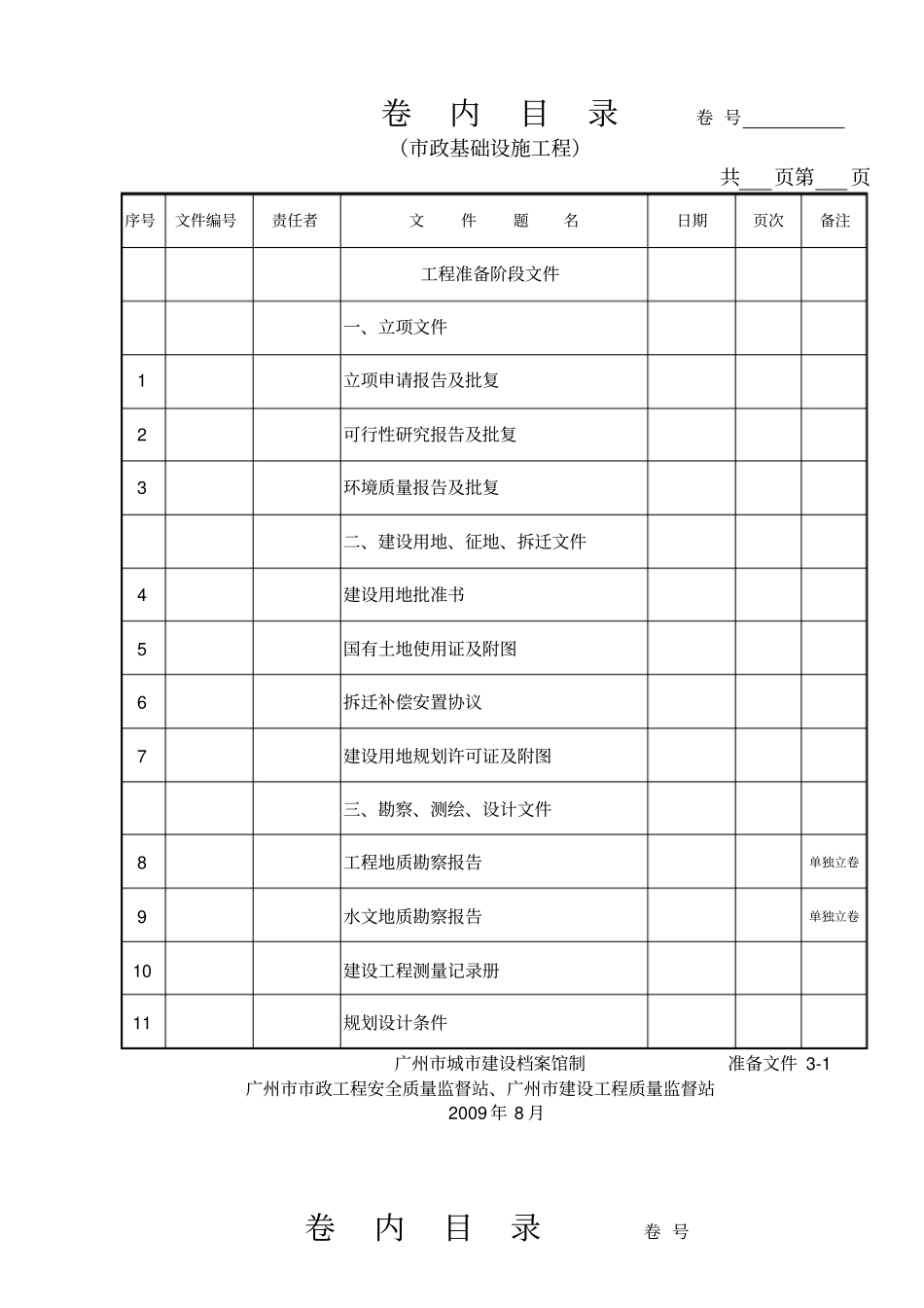 卷 内 目 录 卷 号____

（市政基础设施工程）

共____页第____页

| 序号 | 文件编号 | 责任者 | 文 件 题 名 | 日期 | 页次 | 备注 |
|---|---|---|---|---|---|---|
| | | | 工程准备阶段文件 | | | |
| | | | 一、立项文件 | | | |
| 1 | | | 立项申请报告及批复 | | | |
| 2 | | | 可行性研究报告及批复 | | | |
| 3 | | | 环境质量报告及批复 | | | |
| | | | 二、建设用地、征地、拆迁文件 | | | |
| 4 | | | 建设用地批准书 | | | |
| 5 | | | 国有土地使用证及附图 | | | |
| 6 | | | 拆迁补偿安置协议 | | | |
| 7 | | | 建设用地规划许可证及附图 | | | |
| | | | 三、勘察、测绘、设计文件 | | | |
| 8 | | | 工程地质勘察报告 | | | 单独立卷 |
| 9 | | | 水文地质勘察报告 | | | 单独立卷 |
| 10 | | | 建设工程测量记录册 | | | |
| 11 | | | 规划设计条件 | | | |

广州市城市建设档案馆制 准备文件 3-1

广州市市政工程安全质量监督站、广州市建设工程质量监督站

2009年8月

卷 内 目 录 卷 号